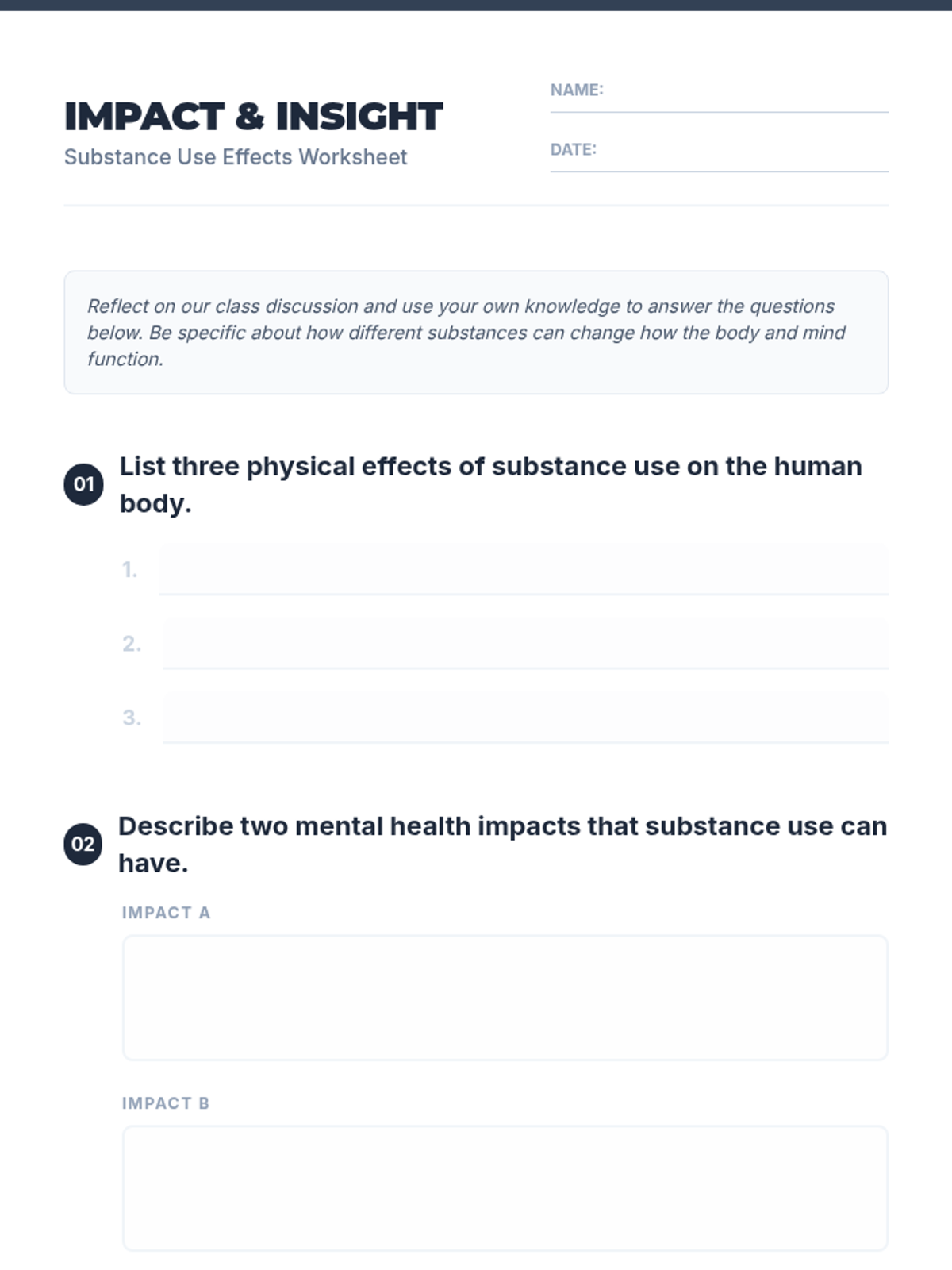 IMPACT & INSIGHT
Substance Use Effects Worksheet

NAME: ____

DATE: ____

Reflect on our class discussion and use your own knowledge to answer the questions below. Be specific about how different substances can change how the body and mind function.

01 List three physical effects of substance use on the human body.

1. ____

2. ____

3. ____

02 Describe two mental health impacts that substance use can have.

IMPACT A

IMPACT B